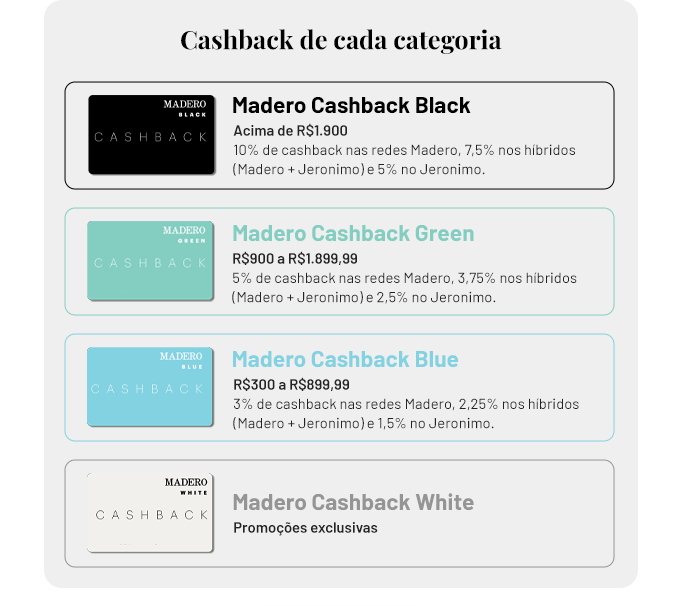 Cashback de cada categoria

MADERO
BLACK
CASHBACK

Madero Cashback Black

Acima de R$1.900

10% de cashback nas redes Madero, 7,5% nos híbridos (Madero + Jeronimo) e 5% no Jeronimo.

MADERO
GREEN
CASHBACK

Madero Cashback Green

R$900 a R$1.899,99

5% de cashback nas redes Madero, 3,75% nos híbridos (Madero + Jeronimo) e 2,5% no Jeronimo.

MADERO
BLUE
CASHBACK

Madero Cashback Blue

R$300 a R$899,99

3% de cashback nas redes Madero, 2,25% nos híbridos (Madero + Jeronimo) e 1,5% no Jeronimo.

MADERO
WHITE
CASHBACK

Madero Cashback White

Promoções exclusivas